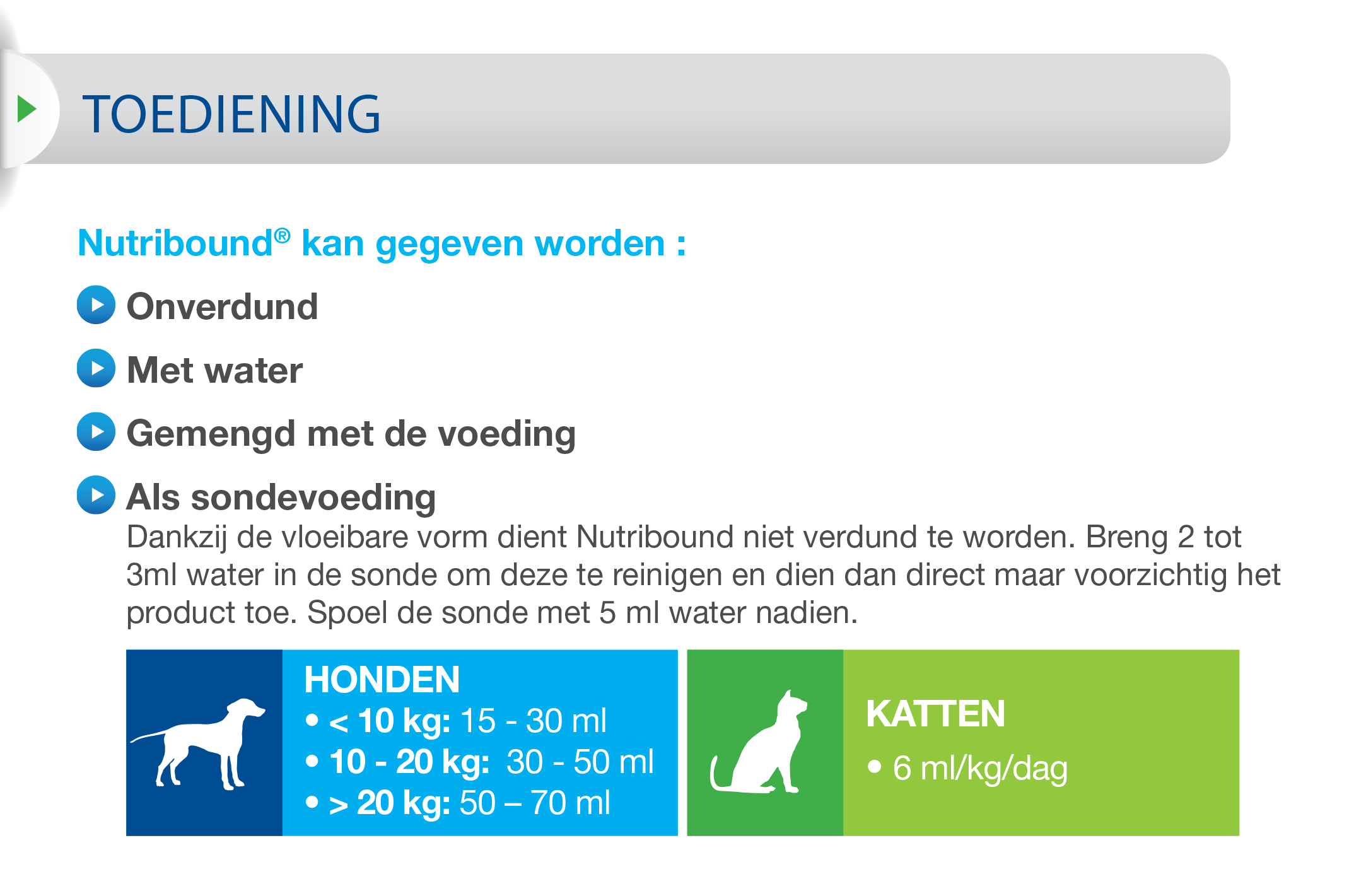 TOEDIENING

Nutribound® kan gegeven worden :

Onverdund

Met water

Gemengd met de voeding

Als sondevoeding
Dankzij de vloeibare vorm dient Nutribound niet verdund te worden. Breng 2 tot 3ml water in de sonde om deze te reinigen en dien dan direct maar voorzichtig het product toe. Spoel de sonde met 5 ml water nadien.

HONDEN
• < 10 kg: 15 - 30 ml
• 10 - 20 kg: 30 - 50 ml
• > 20 kg: 50 – 70 ml

KATTEN
• 6 ml/kg/dag